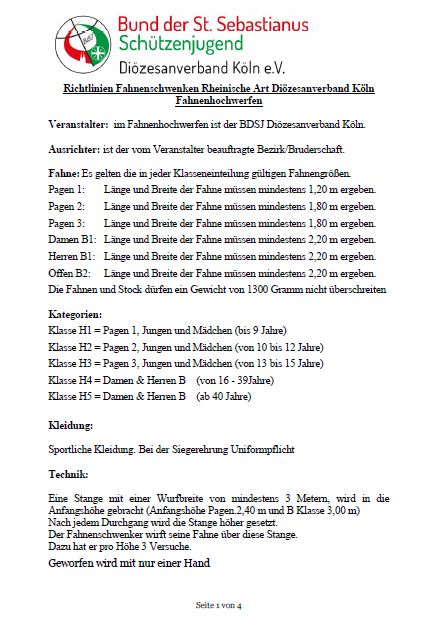 BdSJ

Bund der St. Sebastianus Schützenjugend
Diözesanverband Köln e.V.

Richtlinien Fahnenschwenken Rheinische Art Diözesanverband Köln
Fahnenhochwerfen

Veranstalter: im Fahnenhochwerfen ist der BDSJ Diözesanverband Köln.

Ausrichter: ist der vom Veranstalter beauftragte Bezirk/Bruderschaft.

Fahne: Es gelten die in jeder Klasseneinteilung gültigen Fahnengrößen.
Pagen 1: Länge und Breite der Fahne müssen mindestens 1,20 m ergeben.
Pagen 2: Länge und Breite der Fahne müssen mindestens 1,80 m ergeben.
Pagen 3: Länge und Breite der Fahne müssen mindestens 1,80 m ergeben.
Damen B1: Länge und Breite der Fahne müssen mindestens 2,20 m ergeben.
Herren B1: Länge und Breite der Fahne müssen mindestens 2,20 m ergeben.
Offen B2: Länge und Breite der Fahne müssen mindestens 2,20 m ergeben.
Die Fahnen und Stock dürfen ein Gewicht von 1300 Gramm nicht überschreiten

Kategorien:
Klasse H1 = Pagen 1, Jungen und Mädchen (bis 9 Jahre)
Klasse H2 = Pagen 2, Jungen und Mädchen (von 10 bis 12 Jahre)
Klasse H3 = Pagen 3, Jungen und Mädchen (von 13 bis 15 Jahre)
Klasse H4 = Damen & Herren B (von 16 - 39Jahre)
Klasse H5 = Damen & Herren B (ab 40 Jahre)

Kleidung:

Sportliche Kleidung. Bei der Siegerehrung Uniformpflicht

Technik:

Eine Stange mit einer Wurfbreite von mindestens 3 Metern, wird in die Anfangshöhe gebracht (Anfangshöhe Pagen.2,40 m und B Klasse 3,00 m)
Nach jedem Durchgang wird die Stange höher gesetzt.
Der Fahnenschwenker wirft seine Fahne über diese Stange.
Dazu hat er pro Höhe 3 Versuche.
Geworfen wird mit nur einer Hand

Seite 1 von 4